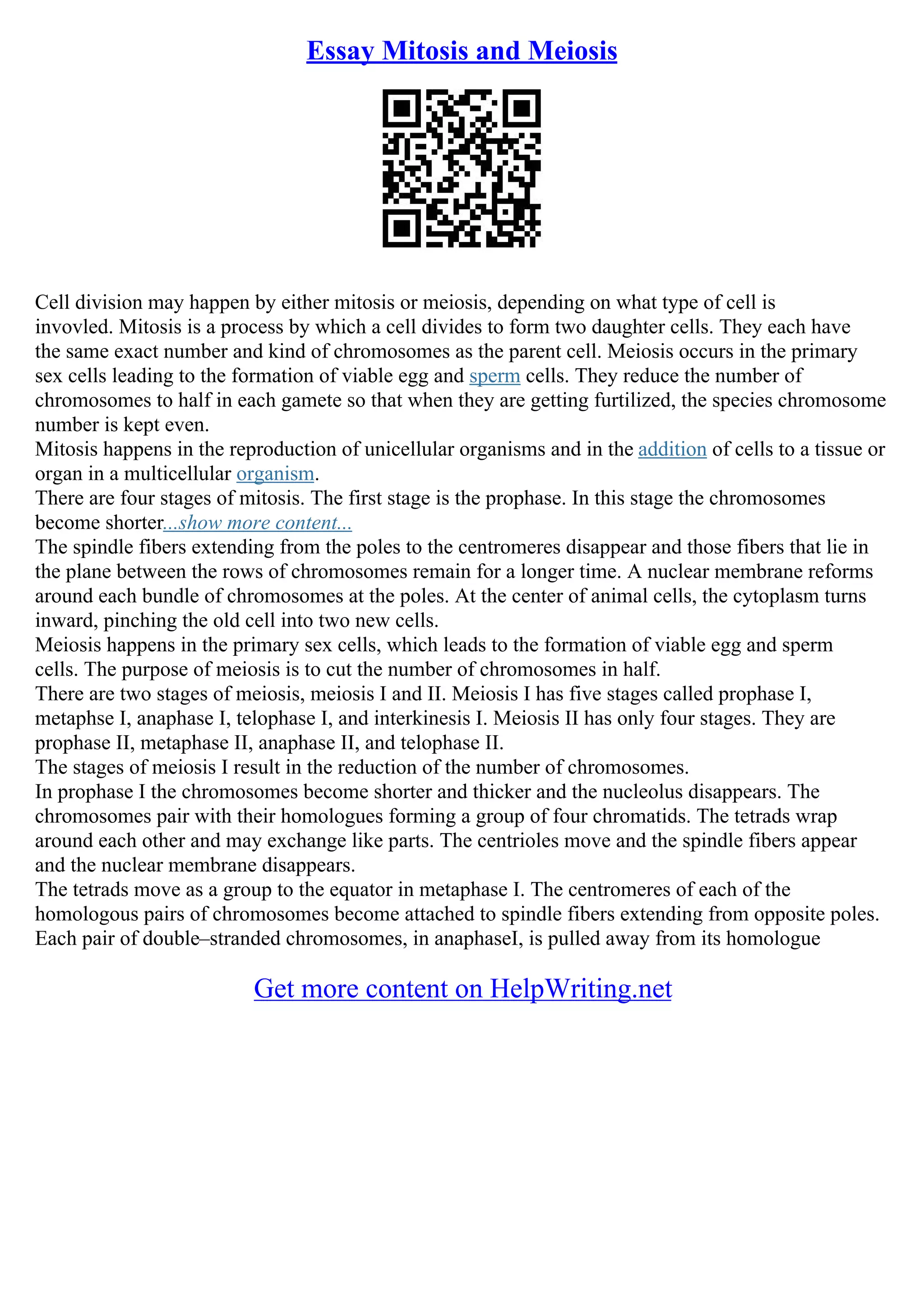 Essay Mitosis and Meiosis

Cell division may happen by either mitosis or meiosis, depending on what type of cell is invovled. Mitosis is a process by which a cell divides to form two daughter cells. They each have the same exact number and kind of chromosomes as the parent cell. Meiosis occurs in the primary sex cells leading to the formation of viable egg and sperm cells. They reduce the number of chromosomes to half in each gamete so that when they are getting furtilized, the species chromosome number is kept even.
Mitosis happens in the reproduction of unicellular organisms and in the addition of cells to a tissue or organ in a multicellular organism.
There are four stages of mitosis. The first stage is the prophase. In this stage the chromosomes become shorter...show more content...
The spindle fibers extending from the poles to the centromeres disappear and those fibers that lie in the plane between the rows of chromosomes remain for a longer time. A nuclear membrane reforms around each bundle of chromosomes at the poles. At the center of animal cells, the cytoplasm turns inward, pinching the old cell into two new cells.
Meiosis happens in the primary sex cells, which leads to the formation of viable egg and sperm cells. The purpose of meiosis is to cut the number of chromosomes in half.
There are two stages of meiosis, meiosis I and II. Meiosis I has five stages called prophase I, metaphse I, anaphase I, telophase I, and interkinesis I. Meiosis II has only four stages. They are prophase II, metaphase II, anaphase II, and telophase II.
The stages of meiosis I result in the reduction of the number of chromosomes.
In prophase I the chromosomes become shorter and thicker and the nucleolus disappears. The chromosomes pair with their homologues forming a group of four chromatids. The tetrads wrap around each other and may exchange like parts. The centrioles move and the spindle fibers appear and the nuclear membrane disappears.
The tetrads move as a group to the equator in metaphase I. The centromeres of each of the homologous pairs of chromosomes become attached to spindle fibers extending from opposite poles. Each pair of double–stranded chromosomes, in anaphaseI, is pulled away from its homologue

Get more content on HelpWriting.net